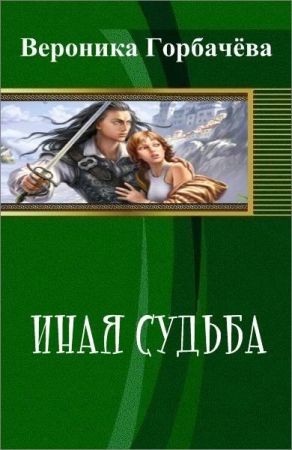 Вероника Горбачёва

ИНАЯ СУДЬБА